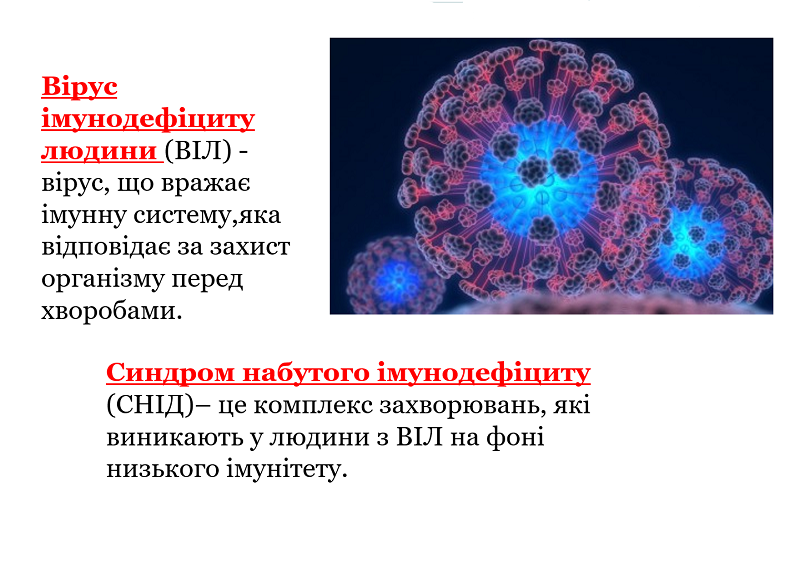 Вірус імунодефіциту людини (ВІЛ) - вірус, що вражає імунну систему,яка відповідає за захист організму перед хворобами.

Синдром набутого імунодефіциту (СНІД)– це комплекс захворювань, які виникають у людини з ВІЛ на фоні низького імунітету.